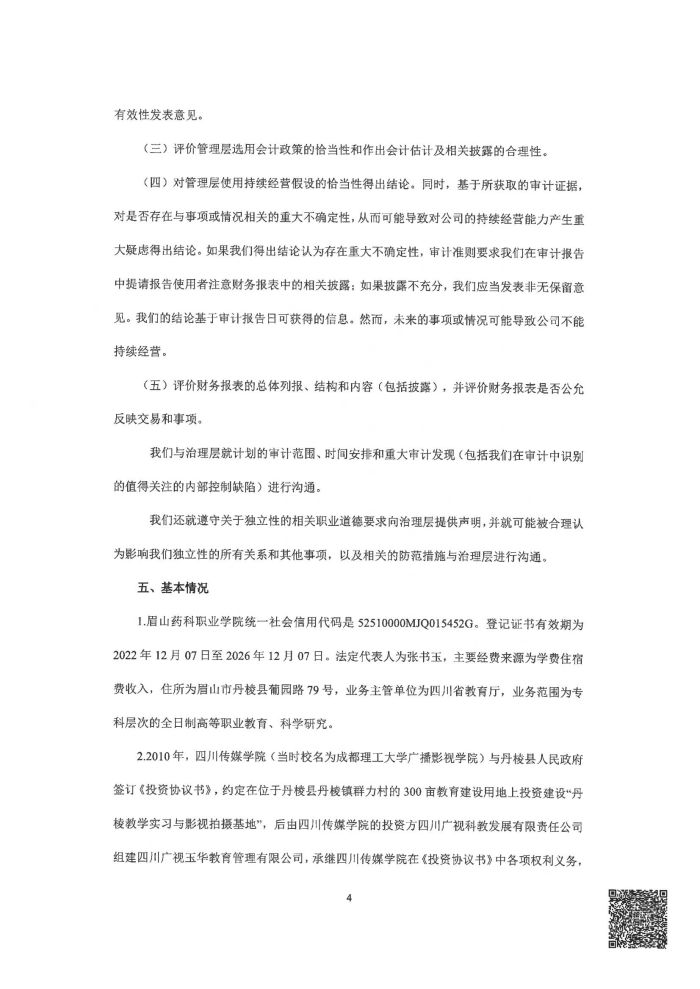 有效性发表意见。

（三）评价管理层选用会计政策的恰当性和作出会计估计及相关披露的合理性。

（四）对管理层使用持续经营假设的恰当性得出结论。同时，基于所获取的审计证据，对是否存在与事项或情况相关的重大不确定性，从而可能导致对公司的持续经营能力产生重大疑虑得出结论。如果我们得出结论认为存在重大不确定性，审计准则要求我们在审计报告中提请报告使用者注意财务报表中的相关披露；如果披露不充分，我们应当发表非无保留意见。我们的结论基于审计报告日可获得的信息。然而，未来的事项或情况可能导致公司不能持续经营。

（五）评价财务报表的总体列报、结构和内容（包括披露），并评价财务报表是否公允反映交易和事项。

我们与治理层就计划的审计范围、时间安排和重大审计发现（包括我们在审计中识别的值得关注的内部控制缺陷）进行沟通。

我们还就遵守关于独立性的相关职业道德要求向治理层提供声明，并就可能被合理认为影响我们独立性的所有关系和其他事项，以及相关的防范措施与治理层进行沟通。

五、基本情况

1.眉山药科职业学院统一社会信用代码是 52510000MJQ015452G。登记证书有效期为 2022 年 12 月 07 日至 2026 年 12 月 07 日。法定代表人为张书玉，主要经费来源为学费住宿费收入，住所为眉山市丹棱县葡园路 79 号，业务主管单位为四川省教育厅，业务范围为专科层次的全日制高等职业教育、科学研究。

2.2010 年，四川传媒学院（当时校名为成都理工大学广播影视学院）与丹棱县人民政府签订《投资协议书》，约定在位于丹棱县丹棱镇群力村的 300 亩教育建设用地上投资建设“丹棱教学实习与影视拍摄基地”，后由四川传媒学院的投资方四川广视科教发展有限责任公司组建四川广视玉华教育管理有限公司，承继四川传媒学院在《投资协议书》中各项权利义务，

4